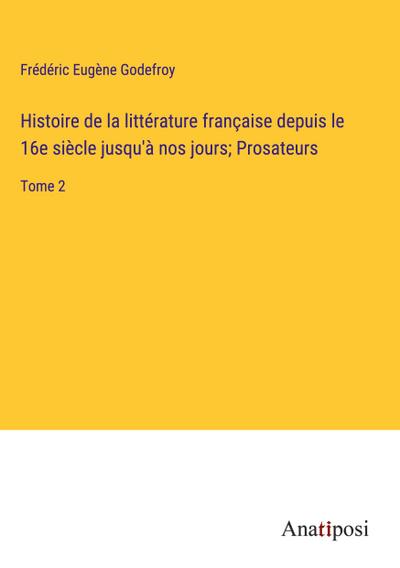 Frédéric Eugène Godefroy

Histoire de la littérature française depuis le 16e siècle jusqu'à nos jours; Prosateurs

Tome 2

Anatiposi